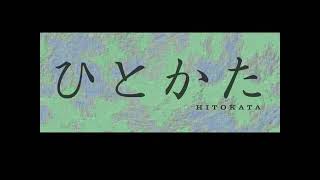 ひとかた

HITOKATA